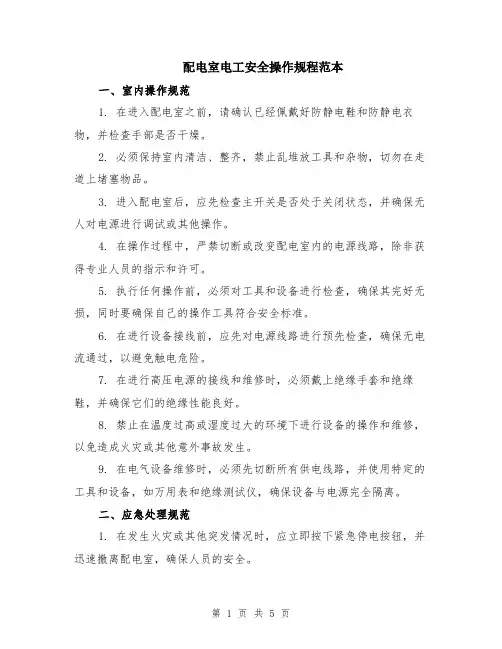 配电室电工安全操作规程范本

一、室内操作规范

1. 在进入配电室之前，请确认已经佩戴好防静电鞋和防静电衣物，并检查手部是否干燥。

2. 必须保持室内清洁、整齐，禁止乱堆放工具和杂物，切勿在走道上堵塞物品。

3. 进入配电室后，应先检查主开关是否处于关闭状态，并确保无人对电源进行调试或其他操作。

4. 在操作过程中，严禁切断或改变配电室内的电源线路，除非获得专业人员的指示和许可。

5. 执行任何操作前，必须对工具和设备进行检查，确保其完好无损，同时要确保自己的操作工具符合安全标准。

6. 在进行设备接线前，应先对电源线路进行预先检查，确保无电流通过，以避免触电危险。

7. 在进行高压电源的接线和维修时，必须戴上绝缘手套和绝缘鞋，并确保它们的绝缘性能良好。

8. 禁止在温度过高或湿度过大的环境下进行设备的操作和维修，以免造成火灾或其他意外事故发生。

9. 在电气设备维修时，必须先切断所有供电线路，并使用特定的工具和设备，如万用表和绝缘测试仪，确保设备与电源完全隔离。

二、应急处理规范

1. 在发生火灾或其他突发情况时，应立即按下紧急停电按钮，并迅速撤离配电室，确保人员的安全。

第 1 页 共 5 页